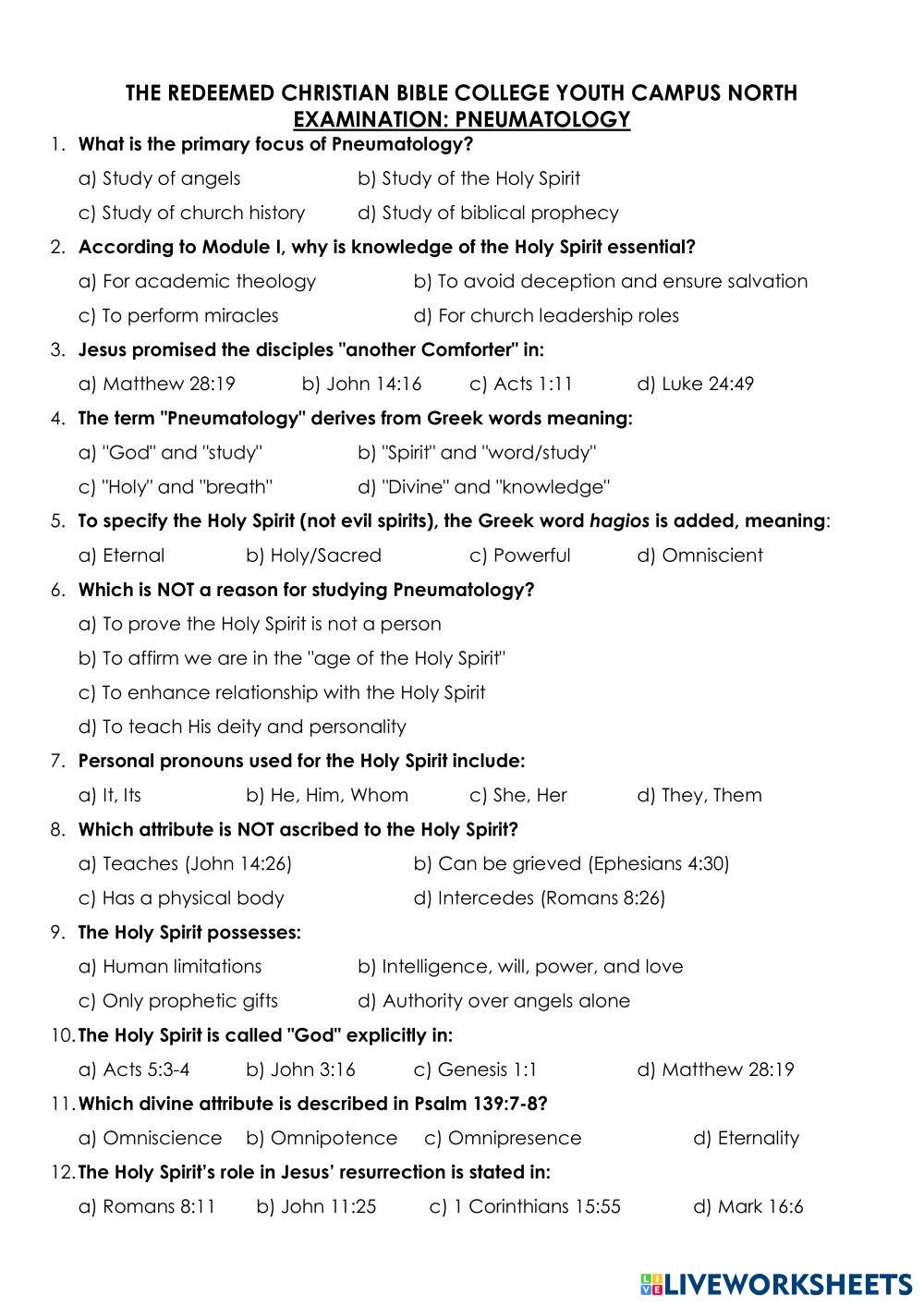 THE REDEEMED CHRISTIAN BIBLE COLLEGE YOUTH CAMPUS NORTH
EXAMINATION: PNEUMATOLOGY

1. What is the primary focus of Pneumatology?
a) Study of angels b) Study of the Holy Spirit
c) Study of church history d) Study of biblical prophecy

2. According to Module I, why is knowledge of the Holy Spirit essential?
a) For academic theology b) To avoid deception and ensure salvation
c) To perform miracles d) For church leadership roles

3. Jesus promised the disciples "another Comforter" in:
a) Matthew 28:19 b) John 14:16 c) Acts 1:11 d) Luke 24:49

4. The term "Pneumatology" derives from Greek words meaning:
a) "God" and "study" b) "Spirit" and "word/study"
c) "Holy" and "breath" d) "Divine" and "knowledge"

5. To specify the Holy Spirit (not evil spirits), the Greek word hagios is added, meaning:
a) Eternal b) Holy/Sacred c) Powerful d) Omniscient

6. Which is NOT a reason for studying Pneumatology?
a) To prove the Holy Spirit is not a person
b) To affirm we are in the "age of the Holy Spirit"
c) To enhance relationship with the Holy Spirit
d) To teach His deity and personality

7. Personal pronouns used for the Holy Spirit include:
a) It, Its b) He, Him, Whom c) She, Her d) They, Them

8. Which attribute is NOT ascribed to the Holy Spirit?
a) Teaches (John 14:26) b) Can be grieved (Ephesians 4:30)
c) Has a physical body d) Intercedes (Romans 8:26)

9. The Holy Spirit possesses:
a) Human limitations b) Intelligence, will, power, and love
c) Only prophetic gifts d) Authority over angels alone

10. The Holy Spirit is called "God" explicitly in:
a) Acts 5:3-4 b) John 3:16 c) Genesis 1:1 d) Matthew 28:19

11. Which divine attribute is described in Psalm 139:7-8?
a) Omniscience b) Omnipotence c) Omnipresence d) Eternality

12. The Holy Spirit's role in Jesus' resurrection is stated in:
a) Romans 8:11 b) John 11:25 c) 1 Corinthians 15:55 d) Mark 16:6

LIVEWORKSHEETS